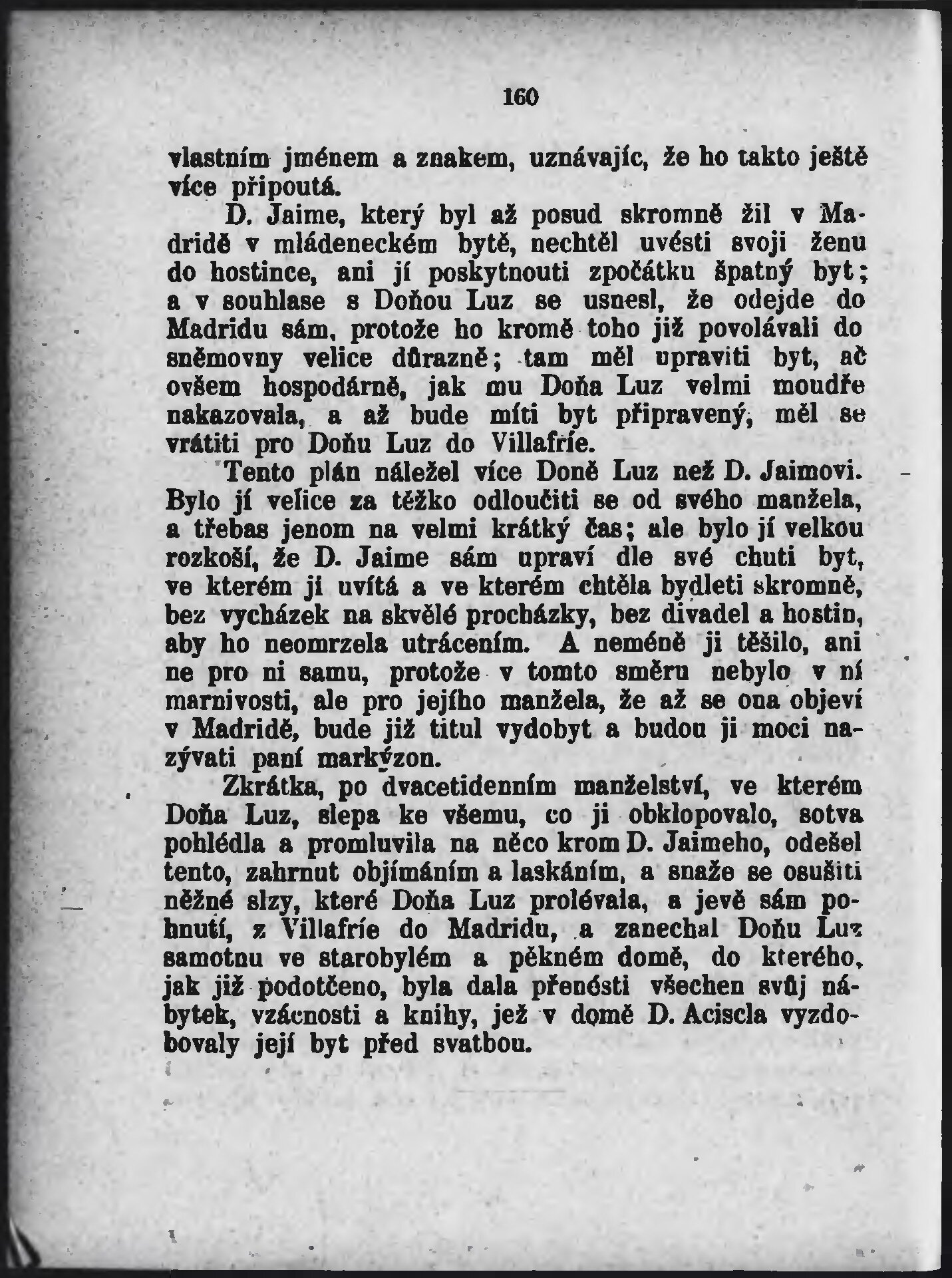 160

vlastním jménem a znakem, uznávajíc, že ho takto ještě více připoutá.

D. Jaime, který byl až posud skromně žil v Madridě v mládeneckém bytě, nechtěl uvésti svoji ženu do hostince, ani jí poskytnouti zpočátku špatný byt; a v souhlase s Doňou Luz se usnesl, že odejde do Madridu sám, protože ho kromě toho již povolávali do sněmovny velice důrazně; tam měl upraviti byt, ač ovšem hospodárně, jak mu Doňa Luz velmi moudře nakazovala, a až bude míti byt připravený, měl se vrátiti pro Doňu Luz do Villafríe.

Tento plán náležel více Doně Luz než D. Jaimovi. Bylo jí velice za těžko odloučiti se od svého manžela, a třebas jenom na velmi krátký čas; ale bylo jí velkou rozkoší, že D. Jaime sám upraví dle své chuti byt, ve kterém ji uvítá a ve kterém chtěla bydleti skromně, bez vycházek na skvělé procházky, bez divadel a hostin, aby ho neomrzela utrácením. A neméně ji těšilo, ani ne pro ni samu, protože v tomto směru nebylo v ní marnivosti, ale pro jejího manžela, že až se ona objeví v Madridě, bude již titul vydobyt a budou ji moci nazývati paní markýzon.

Zkrátka, po dvacetidenním manželství, ve kterém Doňa Luz, slepa ke všemu, co ji obklopovalo, sotva pohlédla a promluvila na něco krom D. Jaimeho, odešel tento, zahrnut objímáním a laskáním, a snaže se osušiti něžné slzy, které Doňa Luz prolévala, a jevě sám pohnutí, z Villafríe do Madridu, a zanechal Doňu Luz samotnu ve starobylém a pěkném domě, do kterého, jak již podotčeno, byla dala přenésti všechen svůj nábytek, vzácnosti a knihy, jež v domě D. Aciscla vyzdobovaly její byt před svatbou.